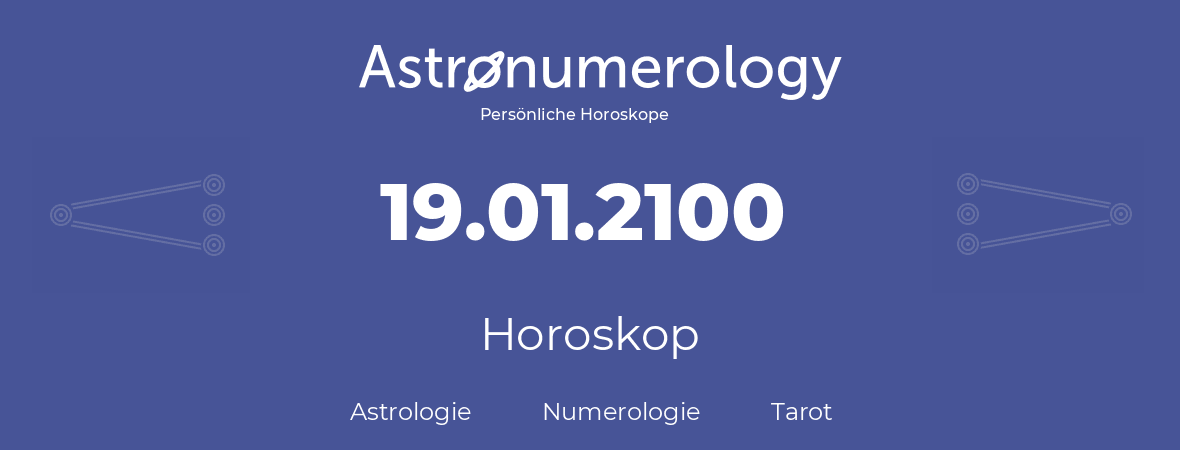 Astronumerology
Persönliche Horoskope

19.01.2100

Horoskop

Astrologie Numerologie Tarot